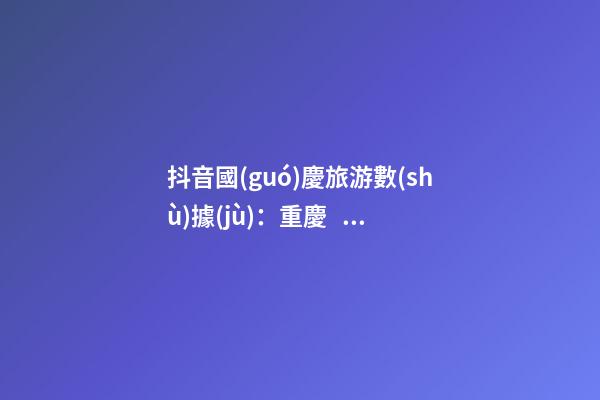 抖音國(guó)慶旅游數(shù)據(jù)：重慶 ...